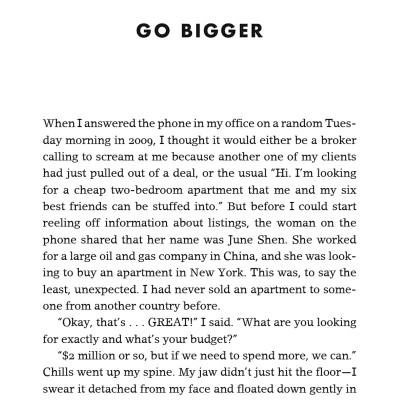 GO BIGGER

When I answered the phone in my office on a random Tuesday morning in 2009, I thought it would either be a broker calling to scream at me because another one of my clients had just pulled out of a deal, or the usual "Hi. I'm looking for a cheap two-bedroom apartment that me and my six best friends can be stuffed into." But before I could start reeling off information about listings, the woman on the phone shared that her name was June Shen. She worked for a large oil and gas company in China, and she was looking to buy an apartment in New York. This was, to say the least, unexpected. I had never sold an apartment to someone from another country before.

"Okay, that's . . . GREAT!" I said. "What are you looking for exactly and what's your budget?"

"$2 million or so, but if we need to spend more, we can." Chills went up my spine. My jaw didn't just hit the floor—I swear it detached from my face and floated down gently in